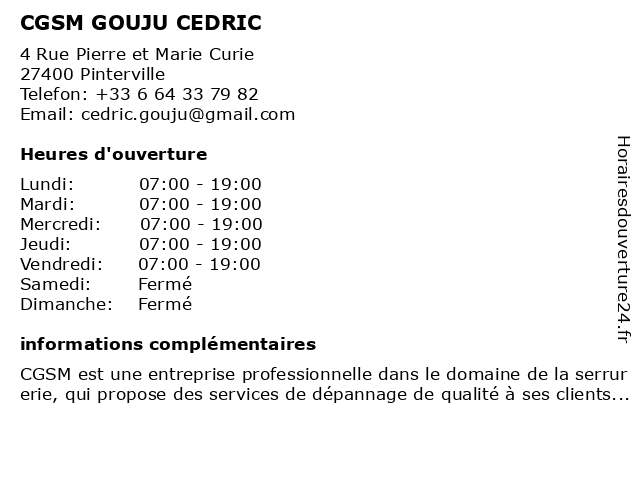 CGSM GOUJU CEDRIC

4 Rue Pierre et Marie Curie
27400 Pinterville
Telefon: +33 6 64 33 79 82
Email: cedric.gouju@gmail.com

Heures d'ouverture

| | |
|---|---|
| Lundi: | 07:00 - 19:00 |
| Mardi: | 07:00 - 19:00 |
| Mercredi: | 07:00 - 19:00 |
| Jeudi: | 07:00 - 19:00 |
| Vendredi: | 07:00 - 19:00 |
| Samedi: | Fermé |
| Dimanche: | Fermé |

informations complémentaires

CGSM est une entreprise professionnelle dans le domaine de la serrur erie, qui propose des services de dépannage de qualité à ses clients...

Horairesdouverture24.fr